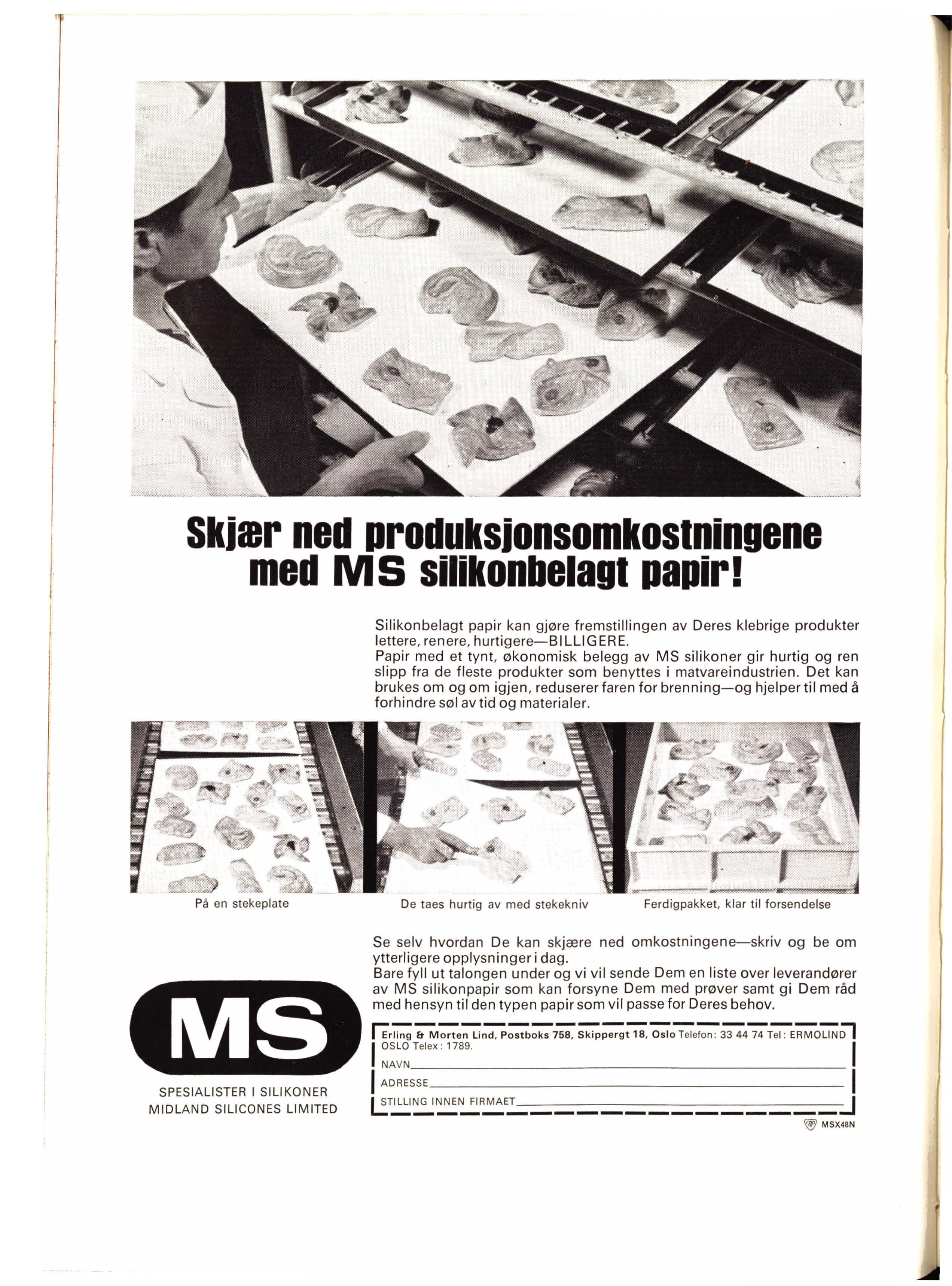 Skjær ned produksjonsomkostningene med MS silikonbelagt papir!

Silikonbelagt papir kan gjøre fremstillingen av Deres klebrige produkter lettere, renere, hurtigere—BILLIGERE.
Papir med et tynt, økonomisk belegg av MS silikoner gir hurtig og ren slipp fra de fleste produkter som benyttes i matvareindustrien. Det kan brukes om og om igjen, reduserer faren for brenning—og hjelper til med å forhindre søl av tid og materialer.

På en stekeplate

De taes hurtig av med stekekniv

Ferdigpakket, klar til forsendelse

Se selv hvordan De kan skjære ned omkostningene—skriv og be om ytterligere opplysninger i dag.
Bare fyll ut talongen under og vi vil sende Dem en liste over leverandører av MS silikonpapir som kan forsyne Dem med prøver samt gi Dem råd med hensyn til den typen papir som vil passe for Deres behov.

MS

SPESIALISTER I SILIKONER
MIDLAND SILICONES LIMITED

Erling & Morten Lind, Postboks 758, Skippergt 18, Oslo Telefon: 33 44 74 Tel: ERMOLIND OSLO Telex: 1789.
NAVN
ADRESSE
STILLING INNEN FIRMAET

MSX48N